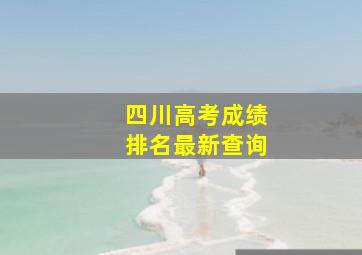 四川高考成绩
排名最新查询